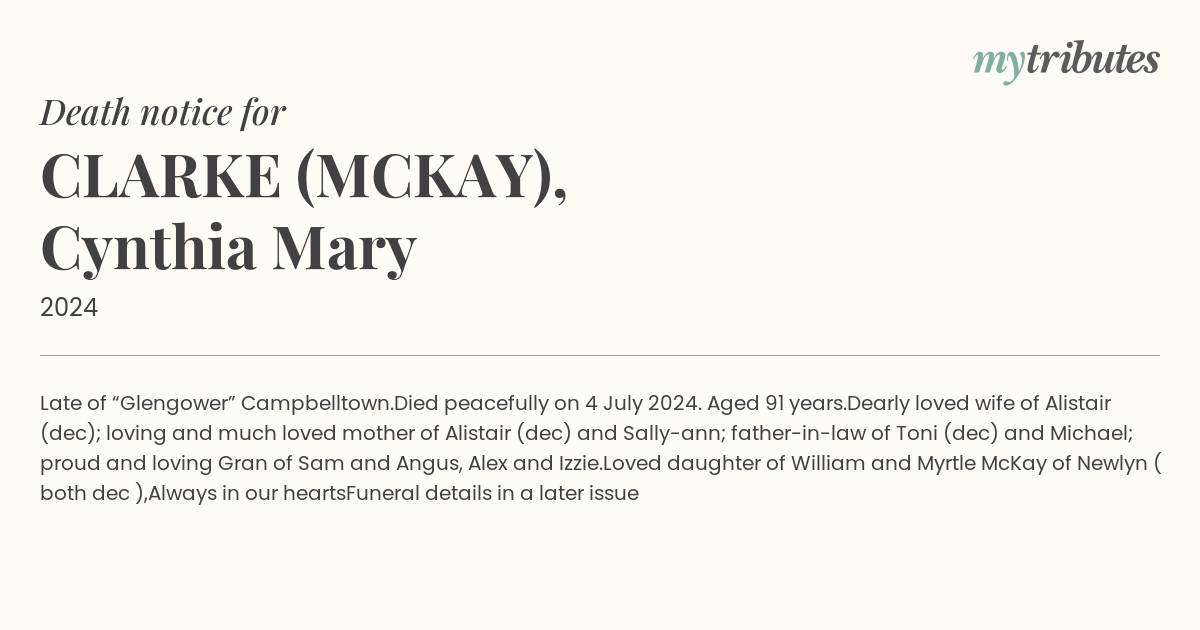 mytributes

Death notice for

CLARKE (MCKAY), Cynthia Mary

2024

Late of “Glengower” Campbelltown.Died peacefully on 4 July 2024. Aged 91 years.Dearly loved wife of Alistair (dec); loving and much loved mother of Alistair (dec) and Sally-ann; father-in-law of Toni (dec) and Michael; proud and loving Gran of Sam and Angus, Alex and Izzie.Loved daughter of William and Myrtle McKay of Newlyn ( both dec ),Always in our heartsFuneral details in a later issue